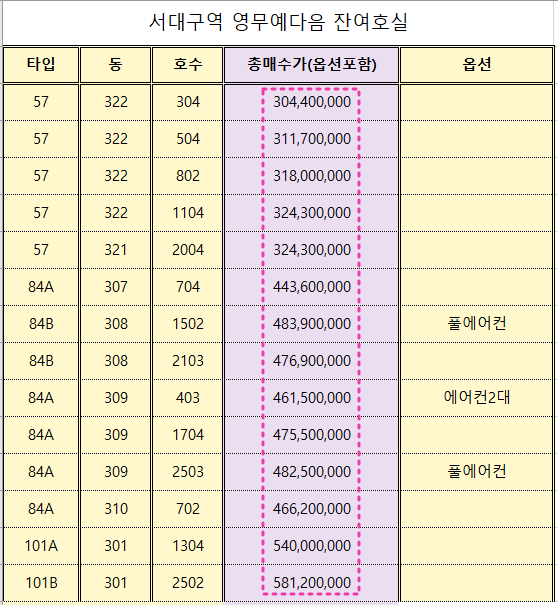 서대구역 영무예다음 잔여호실

| 타입 | 동 | 호수 | 총매수가(옵션포함) | 옵션 |
|---|---|---|---|---|
| 57 | 322 | 304 | 304,400,000 | |
| 57 | 322 | 504 | 311,700,000 | |
| 57 | 322 | 802 | 318,000,000 | |
| 57 | 322 | 1104 | 324,300,000 | |
| 57 | 321 | 2004 | 324,300,000 | |
| 84A | 307 | 704 | 443,600,000 | |
| 84B | 308 | 1502 | 483,900,000 | 풀에어컨 |
| 84B | 308 | 2103 | 476,900,000 | |
| 84A | 309 | 403 | 461,500,000 | 에어컨2대 |
| 84A | 309 | 1704 | 475,500,000 | |
| 84A | 309 | 2503 | 482,500,000 | 풀에어컨 |
| 84A | 310 | 702 | 466,200,000 | |
| 101A | 301 | 1304 | 540,000,000 | |
| 101B | 301 | 2502 | 581,200,000 | |